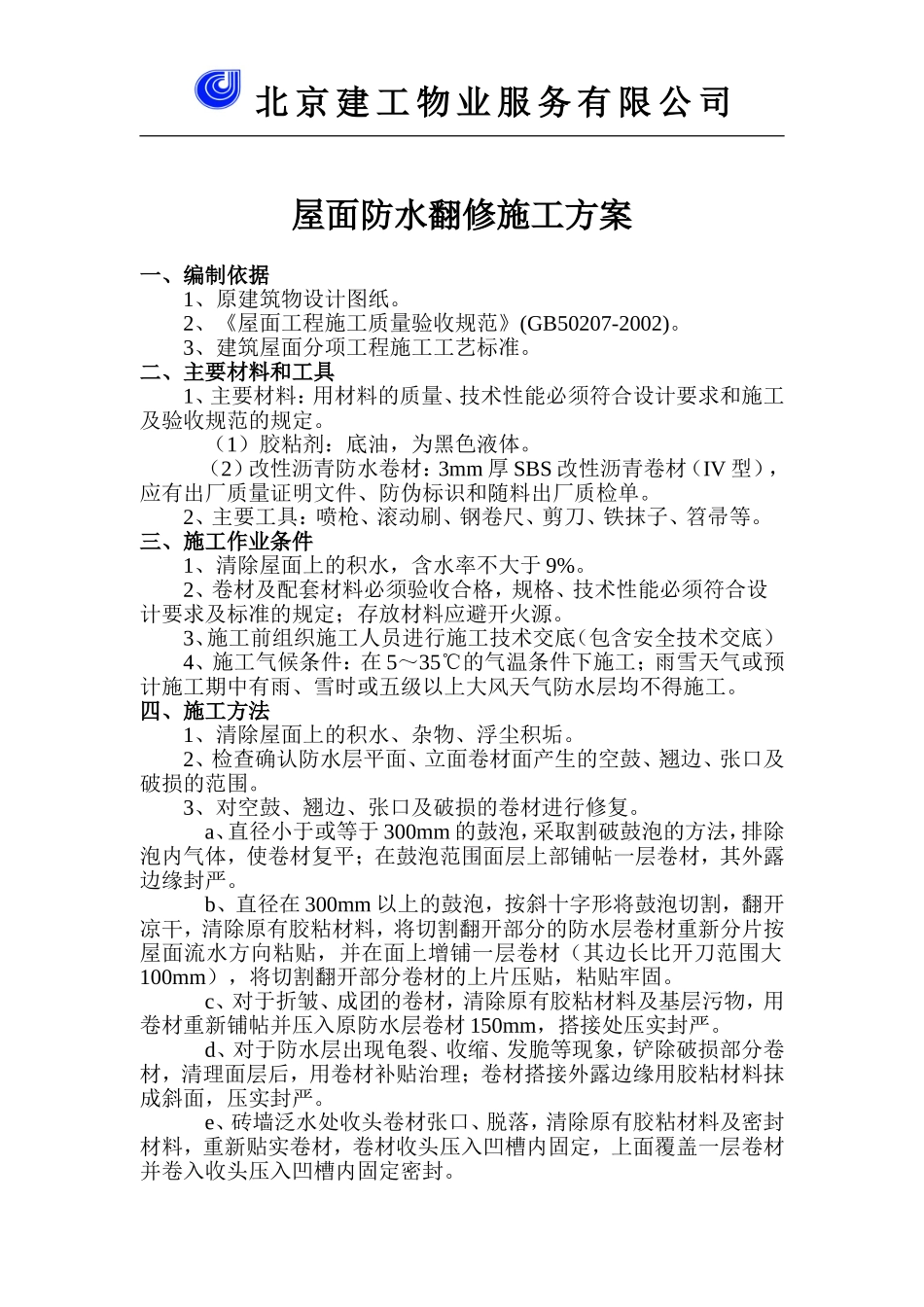 北京建工物业服务有限公司

屋面防水翻修施工方案

一、编制依据

1、原建筑物设计图纸。

2、《屋面工程施工质量验收规范》(GB50207-2002)。

3、建筑屋面分项工程施工工艺标准。

二、主要材料和工具

1、主要材料：用材料的质量、技术性能必须符合设计要求和施工及验收规范的规定。

（1）胶粘剂：底油，为黑色液体。

（2）改性沥青防水卷材：3mm 厚 SBS 改性沥青卷材（IV 型），应有出厂质量证明文件、防伪标识和随料出厂质检单。

2、主要工具：喷枪、滚动刷、钢卷尺、剪刀、铁抹子、笤帚等。

三、施工作业条件

1、清除屋面上的积水，含水率不大于 9%。

2、卷材及配套材料必须验收合格，规格、技术性能必须符合设计要求及标准的规定；存放材料应避开火源。

3、施工前组织施工人员进行施工技术交底（包含安全技术交底）

4、施工气候条件：在 5～35℃的气温条件下施工；雨雪天气或预计施工期中有雨、雪时或五级以上大风天气防水层均不得施工。

四、施工方法

1、清除屋面上的积水、杂物、浮尘积垢。

2、检查确认防水层平面、立面卷材面产生的空鼓、翘边、张口及破损的范围。

3、对空鼓、翘边、张口及破损的卷材进行修复。

a、直径小于或等于 300mm 的鼓泡，采取割破鼓泡的方法，排除泡内气体，使卷材复平；在鼓泡范围面层上部铺帖一层卷材，其外露边缘封严。

b、直径在 300mm 以上的鼓泡，按斜十字形将鼓泡切割，翻开凉干，清除原有胶粘材料，将切割翻开部分的防水层卷材重新分片按屋面流水方向粘贴，并在面上增铺一层卷材（其边长比开刀范围大 100mm），将切割翻开部分卷材的上片压贴，粘贴牢固。

c、对于折皱、成团的卷材，清除原有胶粘材料及基层污物，用卷材重新铺帖并压入原防水层卷材 150mm，搭接处压实封严。

d、对于防水层出现龟裂、收缩、发脆等现象，铲除破损部分卷材，清理面层后，用卷材补贴治理；卷材搭接外露边缘用胶粘材料抹成斜面，压实封严。

e、砖墙泛水处收头卷材张口、脱落，清除原有胶粘材料及密封材料，重新贴实卷材，卷材收头压入凹槽内固定，上面覆盖一层卷材并卷入收头压入凹槽内固定密封。